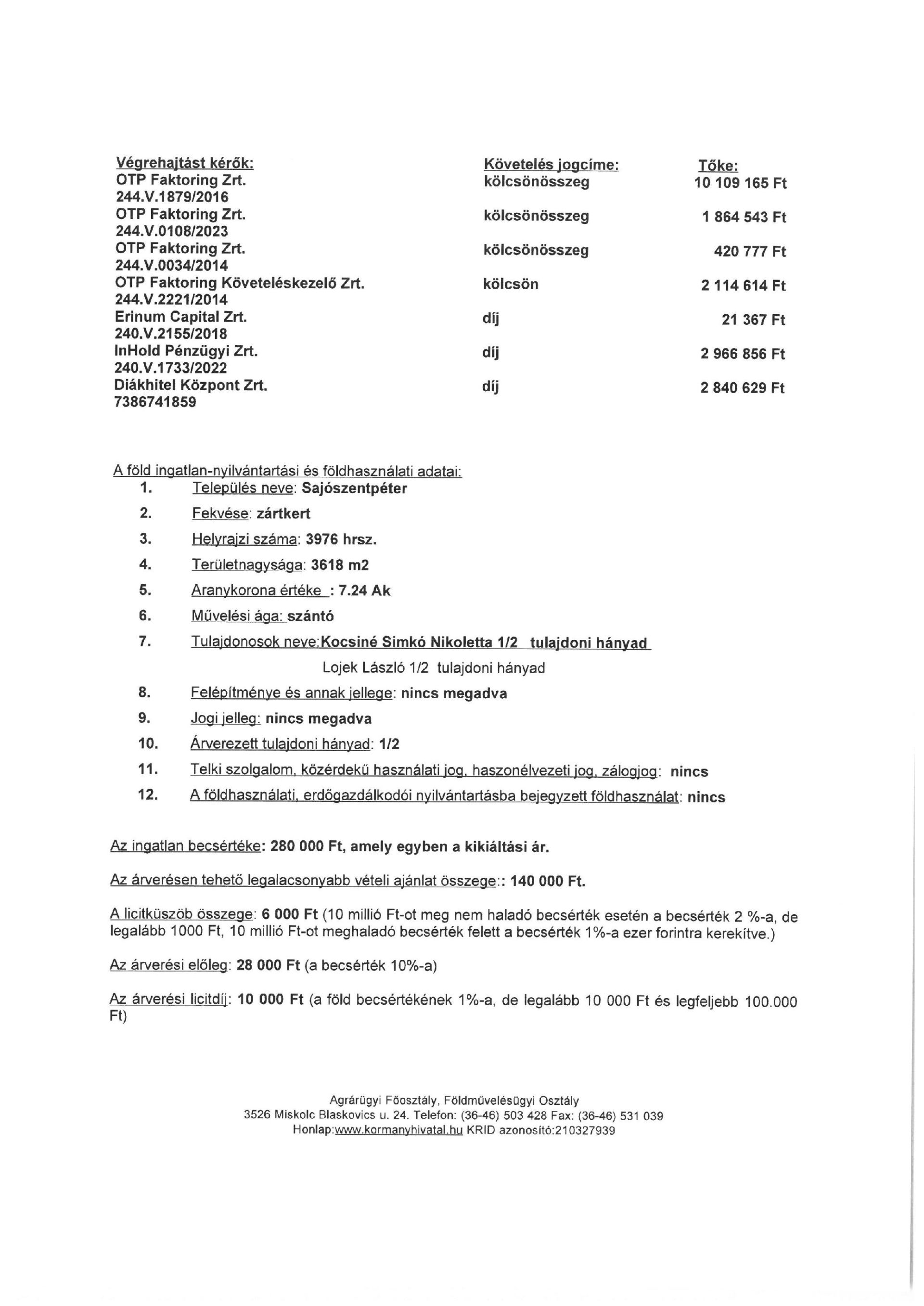 | Végrehajtást kérők: | Követelés jogcíme: | Tőke: |
|---|---|---|
| OTP Faktoring Zrt. 244.V.1879/2016 | kölcsönösszeg | 10 109 165 Ft |
| OTP Faktoring Zrt. 244.V.0108/2023 | kölcsönösszeg | 1 864 543 Ft |
| OTP Faktoring Zrt. 244.V.0034/2014 | kölcsönösszeg | 420 777 Ft |
| OTP Faktoring Követeléskezelő Zrt. 244.V.2221/2014 | kölcsön | 2 114 614 Ft |
| Erinum Capital Zrt. 240.V.2155/2018 | díj | 21 367 Ft |
| InHold Pénzügyi Zrt. 240.V.1733/2022 | díj | 2 966 856 Ft |
| Diákhitel Központ Zrt. 7386741859 | díj | 2 840 629 Ft |

A föld ingatlan-nyilvántartási és földhasználati adatai:
1. Település neve: Sajószentpéter
2. Fekvése: zártkert
3. Helyrajzi száma: 3976 hrsz.
4. Területnagysága: 3618 m2
5. Aranykorona értéke : 7.24 Ak
6. Művelési ága: szántó
7. Tulajdonosok neve:Kocsiné Simkó Nikoletta 1/2 tulajdoni hányad
Lojek László 1/2 tulajdoni hányad
8. Felépítménye és annak jellege: nincs megadva
9. Jogi jelleg: nincs megadva
10. Árverezett tulajdoni hányad: 1/2
11. Telki szolgalom, közérdekű használati jog, haszonélvezeti jog, zálogjog: nincs
12. A földhasználati, erdőgazdálkodói nyilvántartásba bejegyzett földhasználat: nincs

Az ingatlan becsértéke: 280 000 Ft, amely egyben a kikiáltási ár.

Az árverésen tehető legalacsonyabb vételi ajánlat összege:: 140 000 Ft.

A licitküszöb összege: 6 000 Ft (10 millió Ft-ot meg nem haladó becsérték esetén a becsérték 2 %-a, de legalább 1000 Ft, 10 millió Ft-ot meghaladó becsérték felett a becsérték 1%-a ezer forintra kerekítve.)

Az árverési előleg: 28 000 Ft (a becsérték 10%-a)

Az árverési licitdíj: 10 000 Ft (a föld becsértékének 1%-a, de legalább 10 000 Ft és legfeljebb 100.000 Ft)

Agrárügyi Főosztály, Földművelésügyi Osztály
3526 Miskolc Blaskovics u. 24. Telefon: (36-46) 503 428 Fax: (36-46) 531 039
Honlap:www.kormanyhivatal.hu KRID azonosító:210327939